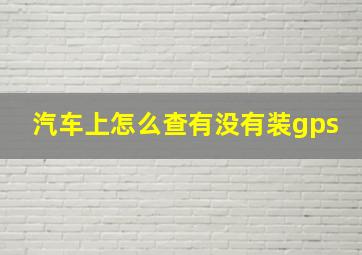 汽车上怎么查有没有装gps